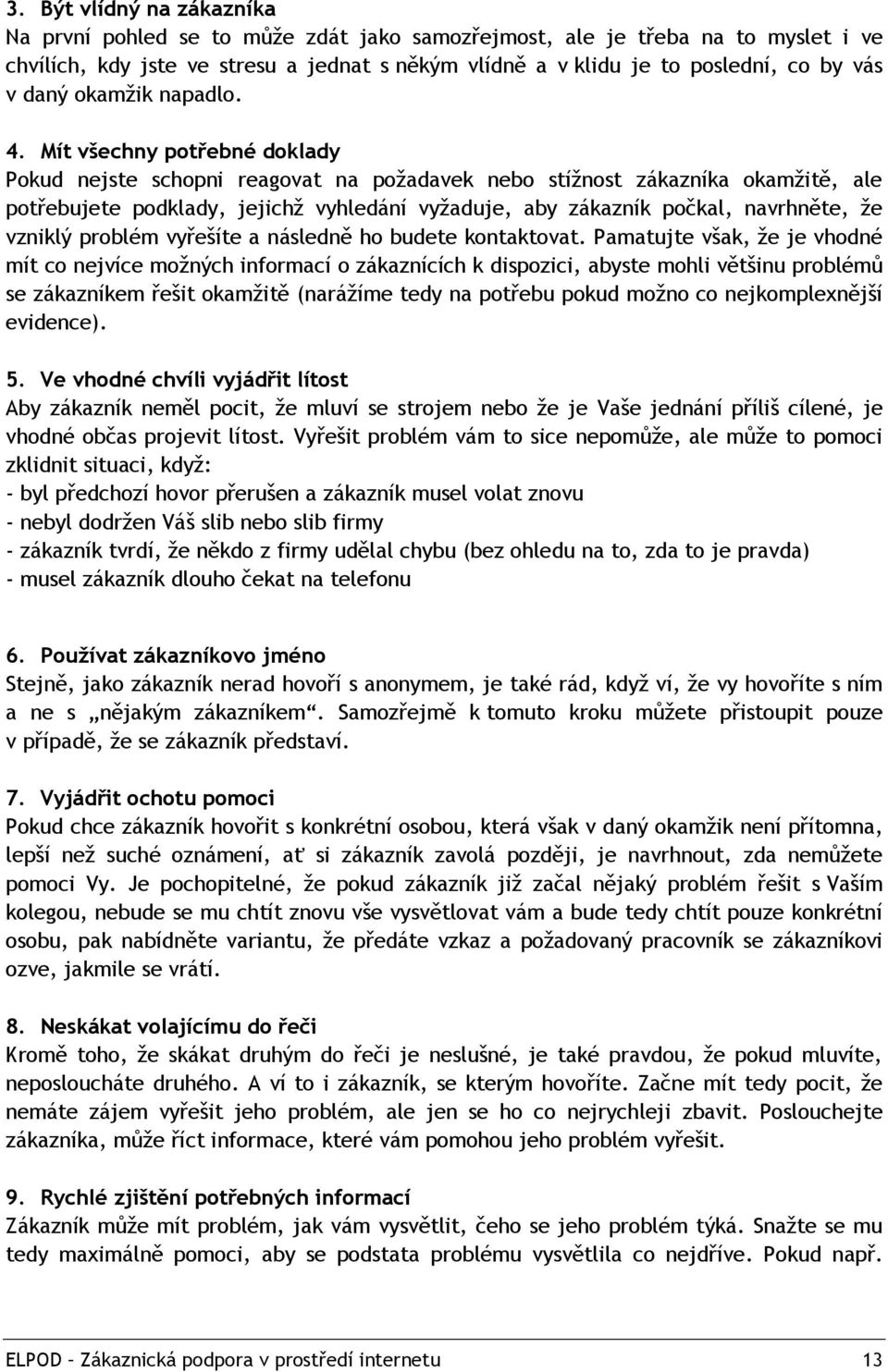 3. Být vlídný na zákazníka
Na první pohled se to může zdát jako samozřejmost, ale je třeba na to myslet i ve chvílích, kdy jste ve stresu a jednat s někým vlídně a v klidu je to poslední, co by vás v daný okamžik napadlo.

4. Mít všechny potřebné doklady
Pokud nejste schopni reagovat na požadavek nebo stížnost zákazníka okamžitě, ale potřebujete podklady, jejichž vyhledání vyžaduje, aby zákazník počkal, navrhněte, že vzniklý problém vyřešíte a následně ho budete kontaktovat. Pamatujte však, že je vhodné mít co nejvíce možných informací o zákaznících k dispozici, abyste mohli většinu problémů se zákazníkem řešit okamžitě (narážíme tedy na potřebu pokud možno co nejkomplexnější evidence).

5. Ve vhodné chvíli vyjádřit lítost
Aby zákazník neměl pocit, že mluví se strojem nebo že je Vaše jednání příliš cílené, je vhodné občas projevit lítost. Vyřešit problém vám to sice nepomůže, ale může to pomoci zklidnit situaci, když:
- byl předchozí hovor přerušen a zákazník musel volat znovu
- nebyl dodržen Váš slib nebo slib firmy
- zákazník tvrdí, že někdo z firmy udělal chybu (bez ohledu na to, zda to je pravda)
- musel zákazník dlouho čekat na telefonu

6. Používat zákazníkovo jméno
Stejně, jako zákazník nerad hovoří s anonymem, je také rád, když ví, že vy hovoříte s ním a ne s „nějakým zákazníkem“. Samozřejmě k tomuto kroku můžete přistoupit pouze v případě, že se zákazník představí.

7. Vyjádřit ochotu pomoci
Pokud chce zákazník hovořit s konkrétní osobou, která však v daný okamžik není přítomna, lepší než suché oznámení, ať si zákazník zavolá později, je navrhnout, zda nemůžete pomoci Vy. Je pochopitelné, že pokud zákazník již začal nějaký problém řešit s Vaším kolegou, nebude se mu chtít znovu vše vysvětlovat vám a bude tedy chtít pouze konkrétní osobu, pak nabídněte variantu, že předáte vzkaz a požadovaný pracovník se zákazníkovi ozve, jakmile se vrátí.

8. Neskákat volajícímu do řeči
Kromě toho, že skákat druhým do řeči je neslušné, je také pravdou, že pokud mluvíte, neposloucháte druhého. A ví to i zákazník, se kterým hovoříte. Začne mít tedy pocit, že nemáte zájem vyřešit jeho problém, ale jen se ho co nejrychleji zbavit. Poslouchejte zákazníka, může říct informace, které vám pomohou jeho problém vyřešit.

9. Rychlé zjištění potřebných informací
Zákazník může mít problém, jak vám vysvětlit, čeho se jeho problém týká. Snažte se mu tedy maximálně pomoci, aby se podstata problému vysvětlila co nejdříve. Pokud např.

ELPOD – Zákaznická podpora v prostředí internetu 13